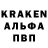 KRAKEN
АЛЬФА
ПВП